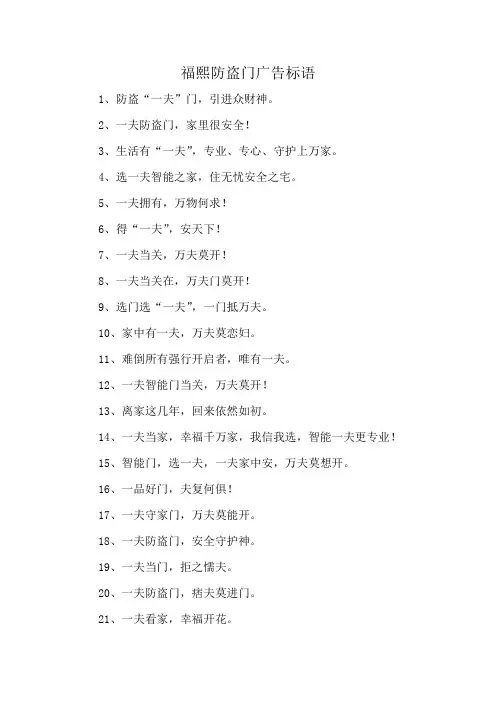 福熙防盗门广告标语

1、防盗“一夫”门，引进众财神。

2、一夫防盗门，家里很安全！

3、生活有“一夫”，专业、专心、守护上万家。

4、选一夫智能之家，住无忧安全之宅。

5、一夫拥有，万物何求！

6、得“一夫”，安天下！

7、一夫当关，万夫莫开！

8、一夫当关在，万夫门莫开！

9、选门选“一夫”，一门抵万夫。

10、家中有一夫，万夫莫恋妇。

11、难倒所有强行开启者，唯有一夫。

12、一夫智能门当关，万夫莫开！

13、离家这几年，回来依然如初。

14、一夫当家，幸福千万家，我信我选，智能一夫更专业！

15、智能门，选一夫，一夫家中安，万夫莫想开。

16、一品好门，夫复何惧！

17、一夫守家门，万夫莫能开。

18、一夫防盗门，安全守护神。

19、一夫当门，拒之懦夫。

20、一夫防盗门，痞夫莫进门。

21、一夫看家，幸福开花。